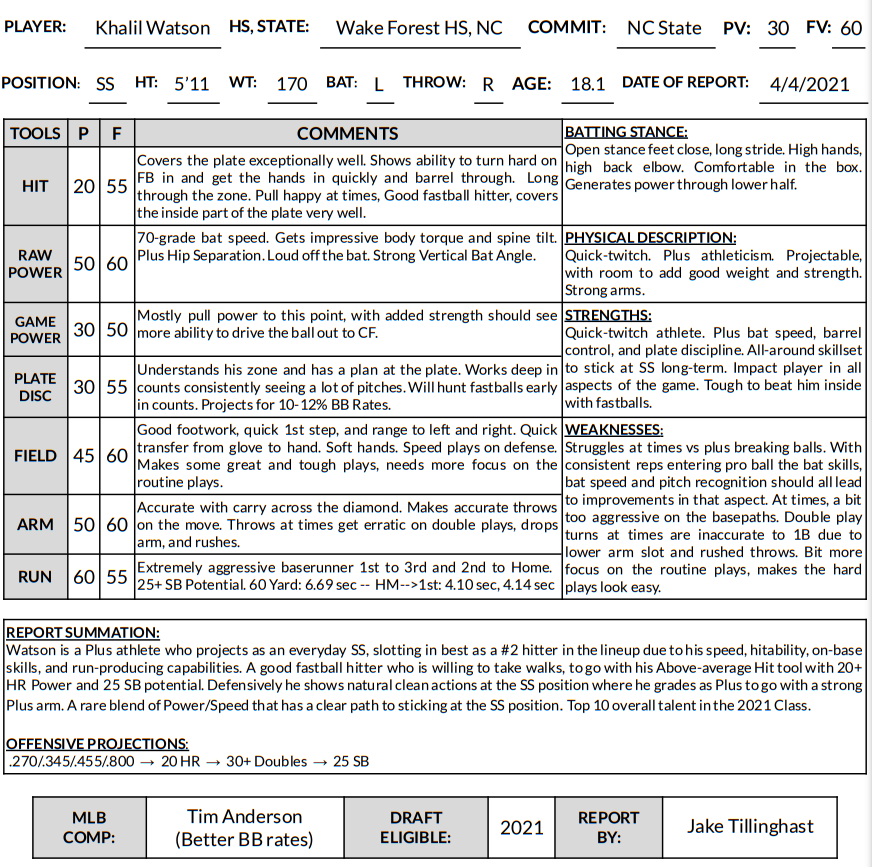 PLAYER: Khalil Watson HS, STATE: Wake Forest HS, NC COMMIT: NC State PV: 30 FV: 60

POSITION: SS HT: 5'11 WT: 170 BAT: L THROW: R AGE: 18.1 DATE OF REPORT: 4/4/2021

| TOOLS | P | F | COMMENTS |
|---|---|---|---|
| HIT | 20 | 55 | Covers the plate exceptionally well. Shows ability to turn hard on FB in and get the hands in quickly and barrel through. Long through the zone. Pull happy at times, Good fastball hitter, covers the inside part of the plate very well. |
| RAW POWER | 50 | 60 | 70-grade bat speed. Gets impressive body torque and spine tilt. Plus Hip Separation. Loud off the bat. Strong Vertical Bat Angle. |
| GAME POWER | 30 | 50 | Mostly pull power to this point, with added strength should see more ability to drive the ball out to CF. |
| PLATE DISC | 30 | 55 | Understands his zone and has a plan at the plate. Works deep in counts consistently seeing a lot of pitches. Will hunt fastballs early in counts. Projects for 10-12% BB Rates. |
| FIELD | 45 | 60 | Good footwork, quick 1st step, and range to left and right. Quick transfer from glove to hand. Soft hands. Speed plays on defense. Makes some great and tough plays, needs more focus on the routine plays. |
| ARM | 50 | 60 | Accurate with carry across the diamond. Makes accurate throws on the move. Throws at times get erratic on double plays, drops arm, and rushes. |
| RUN | 60 | 55 | Extremely aggressive baserunner 1st to 3rd and 2nd to Home. 25+ SB Potential. 60 Yard: 6.69 sec -- HM-->1st: 4.10 sec, 4.14 sec |

BATTING STANCE:
Open stance feet close, long stride. High hands, high back elbow. Comfortable in the box. Generates power through lower half.

PHYSICAL DESCRIPTION:
Quick-twitch. Plus athleticism. Projectable, with room to add good weight and strength. Strong arms.

STRENGTHS:
Quick-twitch athlete. Plus bat speed, barrel control, and plate discipline. All-around skillset to stick at SS long-term. Impact player in all aspects of the game. Tough to beat him inside with fastballs.

WEAKNESSES:
Struggles at times vs plus breaking balls. With consistent reps entering pro ball the bat skills, bat speed and pitch recognition should all lead to improvements in that aspect. At times, a bit too aggressive on the basepaths. Double play turns at times are inaccurate to 1B due to lower arm slot and rushed throws. Bit more focus on the routine plays, makes the hard plays look easy.

REPORT SUMMATION:
Watson is a Plus athlete who projects as an everyday SS, slotting in best as a #2 hitter in the lineup due to his speed, hitability, on-base skills, and run-producing capabilities. A good fastball hitter who is willing to take walks, to go with his Above-average Hit tool with 20+ HR Power and 25 SB potential. Defensively he shows natural clean actions at the SS position where he grades as Plus to go with a strong Plus arm. A rare blend of Power/Speed that has a clear path to sticking at the SS position. Top 10 overall talent in the 2021 Class.

OFFENSIVE PROJECTIONS:
.270/.345/.455/.800 → 20 HR → 30+ Doubles → 25 SB

| MLB COMP: | Tim Anderson (Better BB rates) | DRAFT ELIGIBLE: | 2021 | REPORT BY: | Jake Tillinghast |
|---|---|---|---|---|---|